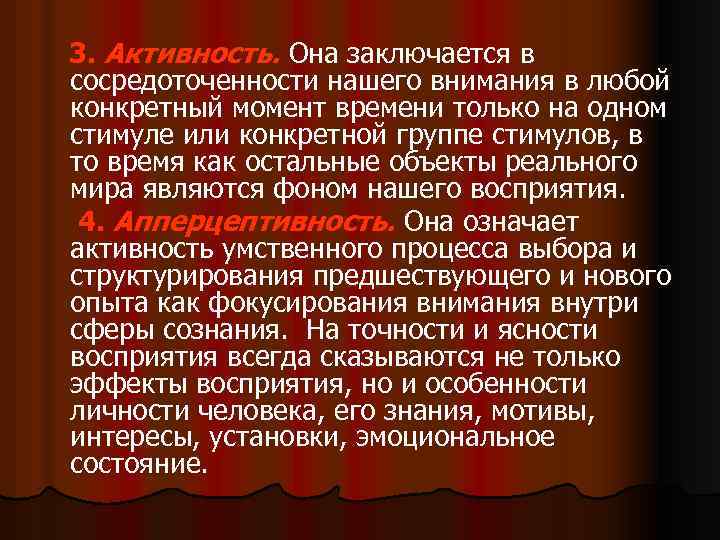 3. Активность. Она заключается в сосредоточенности нашего внимания в любой конкретный момент времени только на одном стимуле или конкретной группе стимулов, в то время как остальные объекты реального мира являются фоном нашего восприятия.

4. Апперцептивность. Она означает активность умственного процесса выбора и структурирования предшествующего и нового опыта как фокусирования внимания внутри сферы сознания. На точности и ясности восприятия всегда сказываются не только эффекты восприятия, но и особенности личности человека, его знания, мотивы, интересы, установки, эмоциональное состояние.